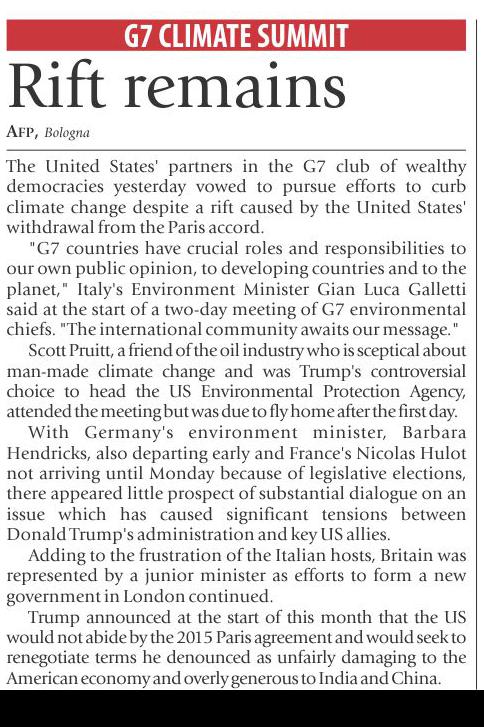 G7 CLIMATE SUMMIT

Rift remains

AFP, Bologna

The United States' partners in the G7 club of wealthy democracies yesterday vowed to pursue efforts to curb climate change despite a rift caused by the United States' withdrawal from the Paris accord.

"G7 countries have crucial roles and responsibilities to our own public opinion, to developing countries and to the planet," Italy's Environment Minister Gian Luca Galletti said at the start of a two-day meeting of G7 environmental chiefs. "The international community awaits our message."

Scott Pruitt, a friend of the oil industry who is sceptical about man-made climate change and was Trump's controversial choice to head the US Environmental Protection Agency, attended the meeting but was due to fly home after the first day.

With Germany's environment minister, Barbara Hendricks, also departing early and France's Nicolas Hulot not arriving until Monday because of legislative elections, there appeared little prospect of substantial dialogue on an issue which has caused significant tensions between Donald Trump's administration and key US allies.

Adding to the frustration of the Italian hosts, Britain was represented by a junior minister as efforts to form a new government in London continued.

Trump announced at the start of this month that the US would not abide by the 2015 Paris agreement and would seek to renegotiate terms he denounced as unfairly damaging to the American economy and overly generous to India and China.